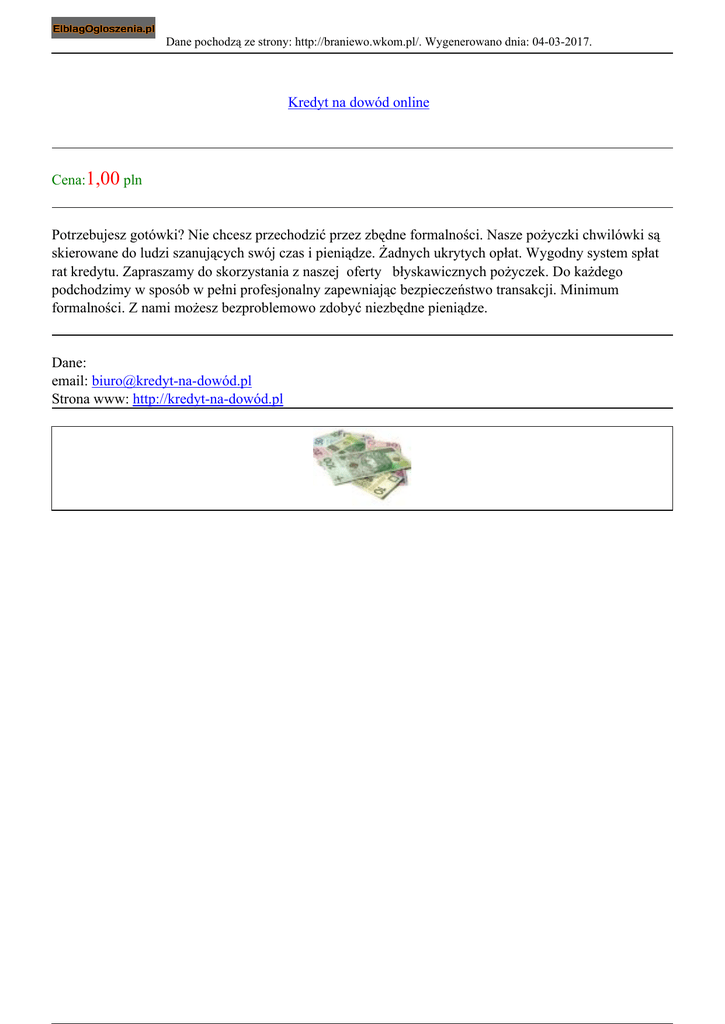 ElblagOgloszenia.pl

Dane pochodzą ze strony: http://braniewo.wkom.pl/. Wygenerowano dnia: 04-03-2017.

Kredyt na dowód online

Cena:1,00 pln

Potrzebujesz gotówki? Nie chcesz przechodzić przez zbędne formalności. Nasze pożyczki chwilówki są skierowane do ludzi szanujących swój czas i pieniądze. Żadnych ukrytych opłat. Wygodny system spłat rat kredytu. Zapraszamy do skorzystania z naszej oferty błyskawicznych pożyczek. Do każdego podchodzimy w sposób w pełni profesjonalny zapewniając bezpieczeństwo transakcji. Minimum formalności. Z nami możesz bezproblemowo zdobyć niezbędne pieniądze.

Dane:
email: biuro@kredyt-na-dowód.pl
Strona www: http://kredyt-na-dowód.pl